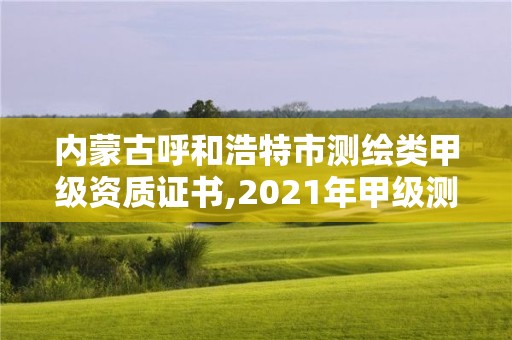 内蒙古呼和浩特市测绘类甲级资质证书,2021年甲级测